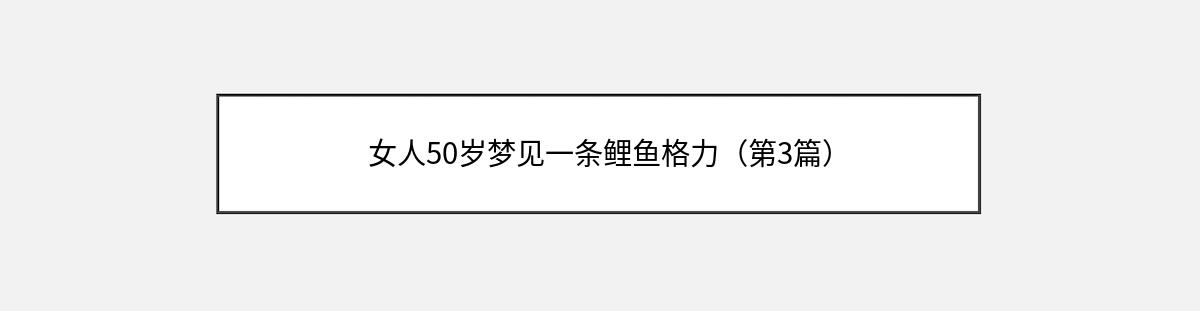 女人50岁梦见一条鲤鱼格力（第3篇）